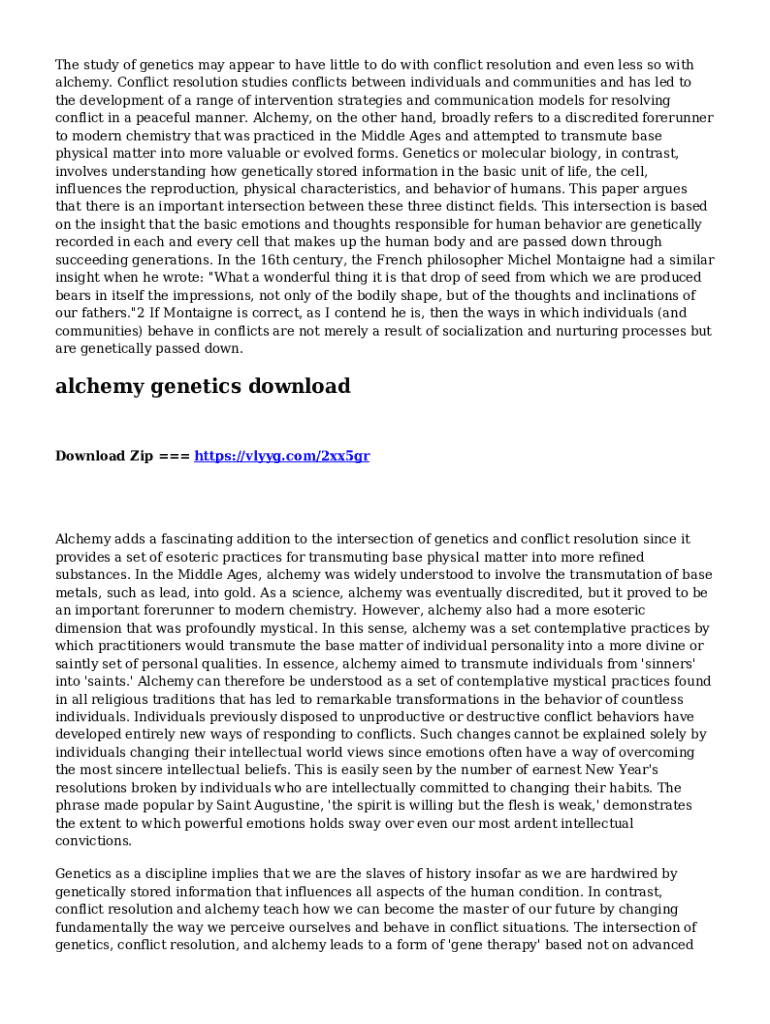 The study of genetics may appear to have little to do with conflict resolution and even less so with alchemy. Conflict resolution studies conflicts between individuals and communities and has led to the development of a range of intervention strategies and communication models for resolving conflict in a peaceful manner. Alchemy, on the other hand, broadly refers to a discredited forerunner to modern chemistry that was practiced in the Middle Ages and attempted to transmute base physical matter into more valuable or evolved forms. Genetics or molecular biology, in contrast, involves understanding how genetically stored information in the basic unit of life, the cell, influences the reproduction, physical characteristics, and behavior of humans. This paper argues that there is an important intersection between these three distinct fields. This intersection is based on the insight that the basic emotions and thoughts responsible for human behavior are genetically recorded in each and every cell that makes up the human body and are passed down through succeeding generations. In the 16th century, the French philosopher Michel Montaigne had a similar insight when he wrote: "What a wonderful thing it is that drop of seed from which we are produced bears in itself the impressions, not only of the bodily shape, but of the thoughts and inclinations of our fathers."2 If Montaigne is correct, as I contend he is, then the ways in which individuals (and communities) behave in conflicts are not merely a result of socialization and nurturing processes but are genetically passed down.

alchemy genetics download

Download Zip === https://vlyyg.com/2xx5gr

Alchemy adds a fascinating addition to the intersection of genetics and conflict resolution since it provides a set of esoteric practices for transmuting base physical matter into more refined substances. In the Middle Ages, alchemy was widely understood to involve the transmutation of base metals, such as lead, into gold. As a science, alchemy was eventually discredited, but it proved to be an important forerunner to modern chemistry. However, alchemy also had a more esoteric dimension that was profoundly mystical. In this sense, alchemy was a set contemplative practices by which practitioners would transmute the base matter of individual personality into a more divine or saintly set of personal qualities. In essence, alchemy aimed to transmute individuals from 'sinners' into 'saints.' Alchemy can therefore be understood as a set of contemplative mystical practices found in all religious traditions that has led to remarkable transformations in the behavior of countless individuals. Individuals previously disposed to unproductive or destructive conflict behaviors have developed entirely new ways of responding to conflicts. Such changes cannot be explained solely by individuals changing their intellectual world views since emotions often have a way of overcoming the most sincere intellectual beliefs. This is easily seen by the number of earnest New Year's resolutions broken by individuals who are intellectually committed to changing their habits. The phrase made popular by Saint Augustine, 'the spirit is willing but the flesh is weak,' demonstrates the extent to which powerful emotions holds sway over even our most ardent intellectual convictions.

Genetics as a discipline implies that we are the slaves of history insofar as we are hardwired by genetically stored information that influences all aspects of the human condition. In contrast, conflict resolution and alchemy teach how we can become the master of our future by changing fundamentally the way we perceive ourselves and behave in conflict situations. The intersection of genetics, conflict resolution, and alchemy leads to a form of 'gene therapy' based not on advanced